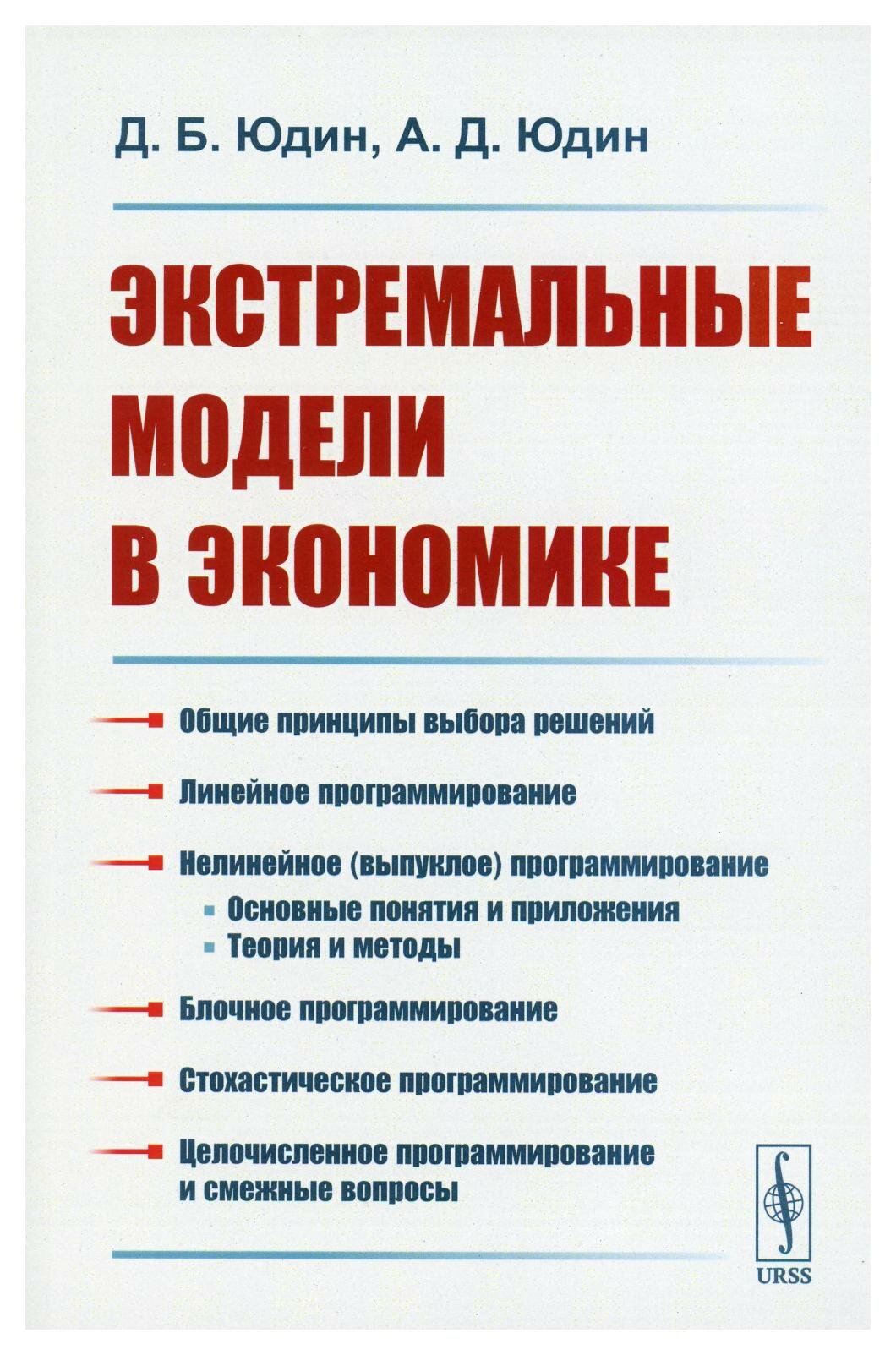 Д. Б. Юдин, А. Д. Юдин

ЭКСТРЕМАЛЬНЫЕ МОДЕЛИ В ЭКОНОМИКЕ

Общие принципы выбора решений

Линейное программирование

Нелинейное (выпуклое) программирование
Основные понятия и приложения
Теория и методы

Блочное программирование

Стохастическое программирование

Целочисленное программирование и смежные вопросы

URSS